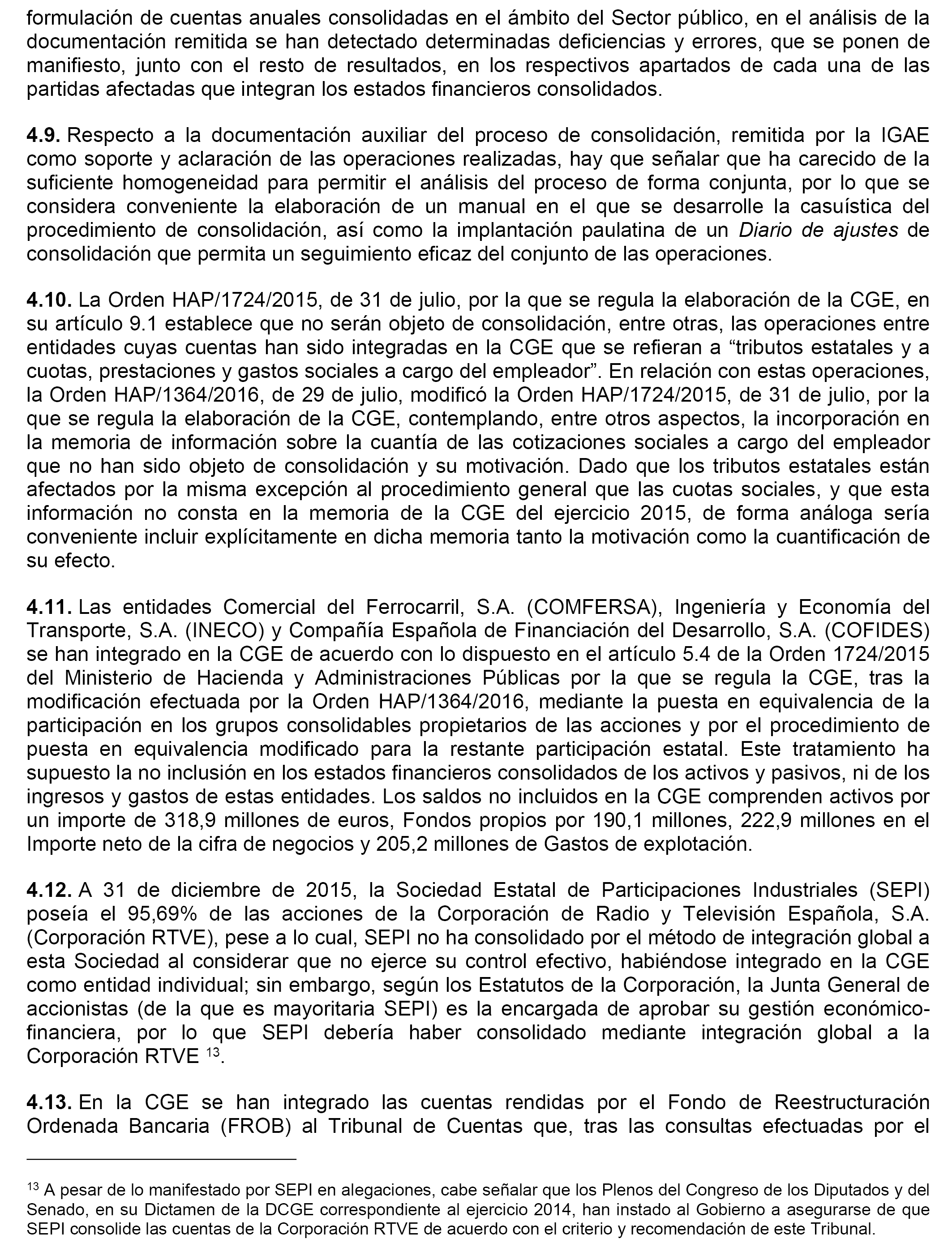 formulación de cuentas anuales consolidadas en el ámbito del Sector público, en el análisis de la documentación remitida se han detectado determinadas deficiencias y errores, que se ponen de manifiesto, junto con el resto de resultados, en los respectivos apartados de cada una de las partidas afectadas que integran los estados financieros consolidados.

4.9. Respecto a la documentación auxiliar del proceso de consolidación, remitida por la IGAE como soporte y aclaración de las operaciones realizadas, hay que señalar que ha carecido de la suficiente homogeneidad para permitir el análisis del proceso de forma conjunta, por lo que se considera conveniente la elaboración de un manual en el que se desarrolle la casuística del procedimiento de consolidación, así como la implantación paulatina de un Diario de ajustes de consolidación que permita un seguimiento eficaz del conjunto de las operaciones.

4.10. La Orden HAP/1724/2015, de 31 de julio, por la que se regula la elaboración de la CGE, en su artículo 9.1 establece que no serán objeto de consolidación, entre otras, las operaciones entre entidades cuyas cuentas han sido integradas en la CGE que se refieran a “tributos estatales y a cuotas, prestaciones y gastos sociales a cargo del empleador”. En relación con estas operaciones, la Orden HAP/1364/2016, de 29 de julio, modificó la Orden HAP/1724/2015, de 31 de julio, por la que se regula la elaboración de la CGE, contemplando, entre otros aspectos, la incorporación en la memoria de información sobre la cuantía de las cotizaciones sociales a cargo del empleador que no han sido objeto de consolidación y su motivación. Dado que los tributos estatales están afectados por la misma excepción al procedimiento general que las cuotas sociales, y que esta información no consta en la memoria de la CGE del ejercicio 2015, de forma análoga sería conveniente incluir explícitamente en dicha memoria tanto la motivación como la cuantificación de su efecto.

4.11. Las entidades Comercial del Ferrocarril, S.A. (COMFERSA), Ingeniería y Economía del Transporte, S.A. (INECO) y Compañía Española de Financiación del Desarrollo, S.A. (COFIDES) se han integrado en la CGE de acuerdo con lo dispuesto en el artículo 5.4 de la Orden 1724/2015 del Ministerio de Hacienda y Administraciones Públicas por la que se regula la CGE, tras la modificación efectuada por la Orden HAP/1364/2016, mediante la puesta en equivalencia de la participación en los grupos consolidables propietarios de las acciones y por el procedimiento de puesta en equivalencia modificado para la restante participación estatal. Este tratamiento ha supuesto la no inclusión en los estados financieros consolidados de los activos y pasivos, ni de los ingresos y gastos de estas entidades. Los saldos no incluidos en la CGE comprenden activos por un importe de 318,9 millones de euros, Fondos propios por 190,1 millones, 222,9 millones en el Importe neto de la cifra de negocios y 205,2 millones de Gastos de explotación.

4.12. A 31 de diciembre de 2015, la Sociedad Estatal de Participaciones Industriales (SEPI) poseía el 95,69% de las acciones de la Corporación de Radio y Televisión Española, S.A. (Corporación RTVE), pese a lo cual, SEPI no ha consolidado por el método de integración global a esta Sociedad al considerar que no ejerce su control efectivo, habiéndose integrado en la CGE como entidad individual; sin embargo, según los Estatutos de la Corporación, la Junta General de accionistas (de la que es mayoritaria SEPI) es la encargada de aprobar su gestión económico-financiera, por lo que SEPI debería haber consolidado mediante integración global a la Corporación RTVE $^{13}$.

4.13. En la CGE se han integrado las cuentas rendidas por el Fondo de Reestructuración Ordenada Bancaria (FROB) al Tribunal de Cuentas que, tras las consultas efectuadas por el

$^{13}$ A pesar de lo manifestado por SEPI en alegaciones, cabe señalar que los Plenos del Congreso de los Diputados y del Senado, en su Dictamen de la DCGE correspondiente al ejercicio 2014, han instado al Gobierno a asegurarse de que SEPI consolide las cuentas de la Corporación RTVE de acuerdo con el criterio y recomendación de este Tribunal.